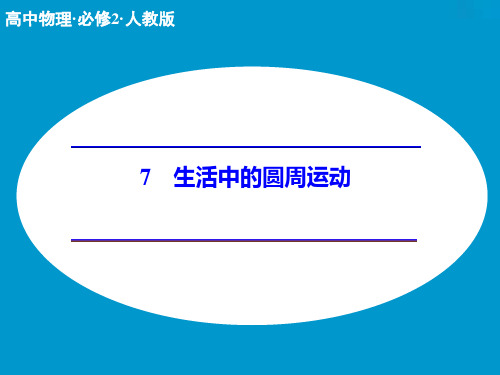 高中物理·必修2·人教版

7 生活中的圆周运动